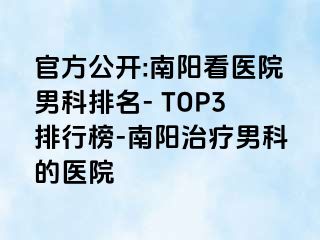 官方公开:南阳看医院男科排名- TOP3排行榜-南阳治疗男科的医院